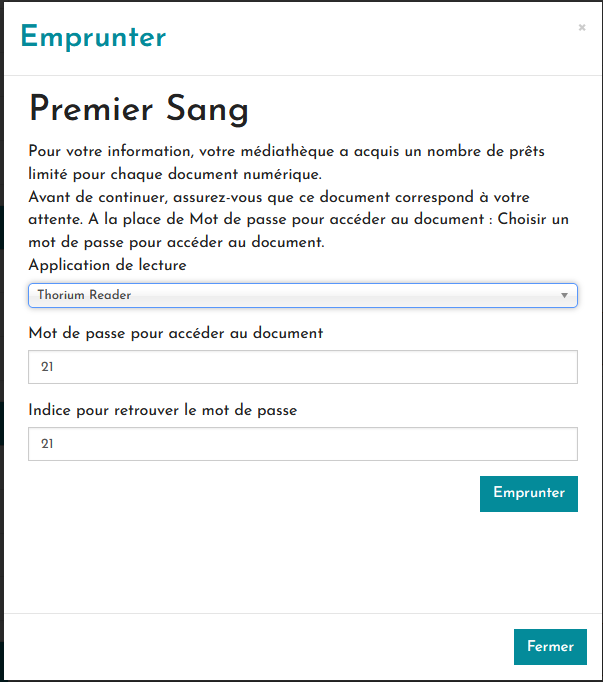 Emprunter

×

Premier Sang

Pour votre information, votre médiathèque a acquis un nombre de prêts limité pour chaque document numérique.
Avant de continuer, assurez-vous que ce document correspond à votre attente. A la place de Mot de passe pour accéder au document : Choisir un mot de passe pour accéder au document.

Application de lecture

Thorium Reader

Mot de passe pour accéder au document

21

Indice pour retrouver le mot de passe

21

Emprunter

Fermer